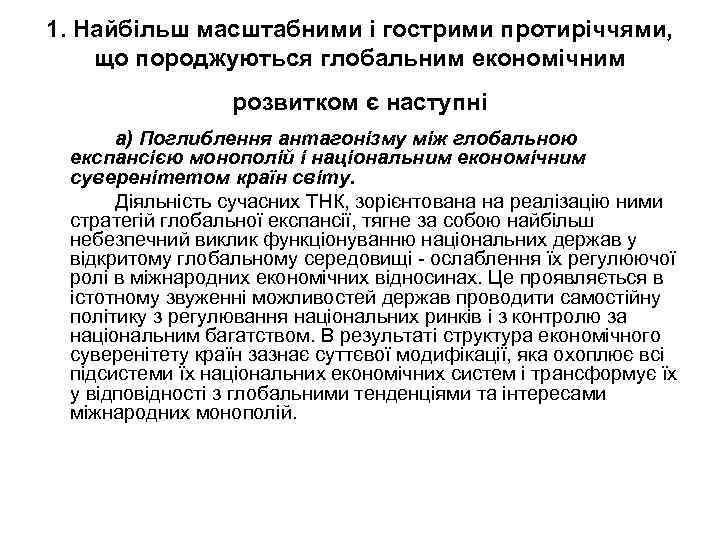 1. Найбільш масштабними і гострими протиріччями, що породжуються глобальним економічним

розвитком є наступні

а) Поглиблення антагонізму між глобальною експансією монополій і національним економічним суверенітетом країн світу.

Діяльність сучасних ТНК, зорієнтована на реалізацію ними стратегій глобальної експансії, тягне за собою найбільш небезпечний виклик функціонуванню національних держав у відкритому глобальному середовищі - ослаблення їх регулюючої ролі в міжнародних економічних відносинах. Це проявляється в істотному звуженні можливостей держав проводити самостійну політику з регулювання національних ринків і з контролю за національним багатством. В результаті структура економічного суверенітету країн зазнає суттєвої модифікації, яка охоплює всі підсистеми їх національних економічних систем і трансформує їх у відповідності з глобальними тенденціями та інтересами міжнародних монополій.